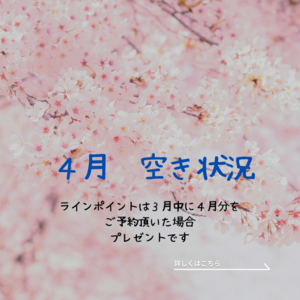 ４月　空き状況

ラインポイントは３月中に４月分を
ご予約頂いた場合
プレゼントです

詳しくはこちら